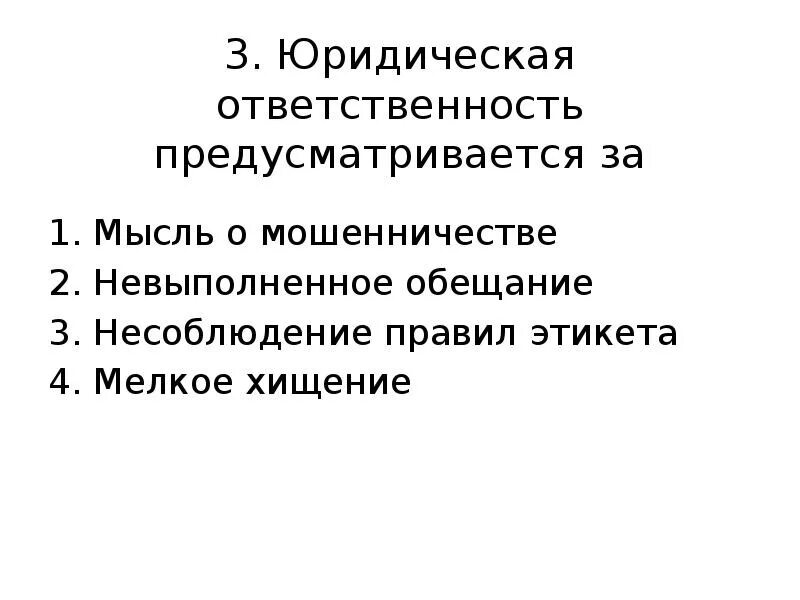 3. Юридическая ответственность предусматривается за

1. Мысль о мошенничестве
2. Невыполненное обещание
3. Несоблюдение правил этикета
4. Мелкое хищение